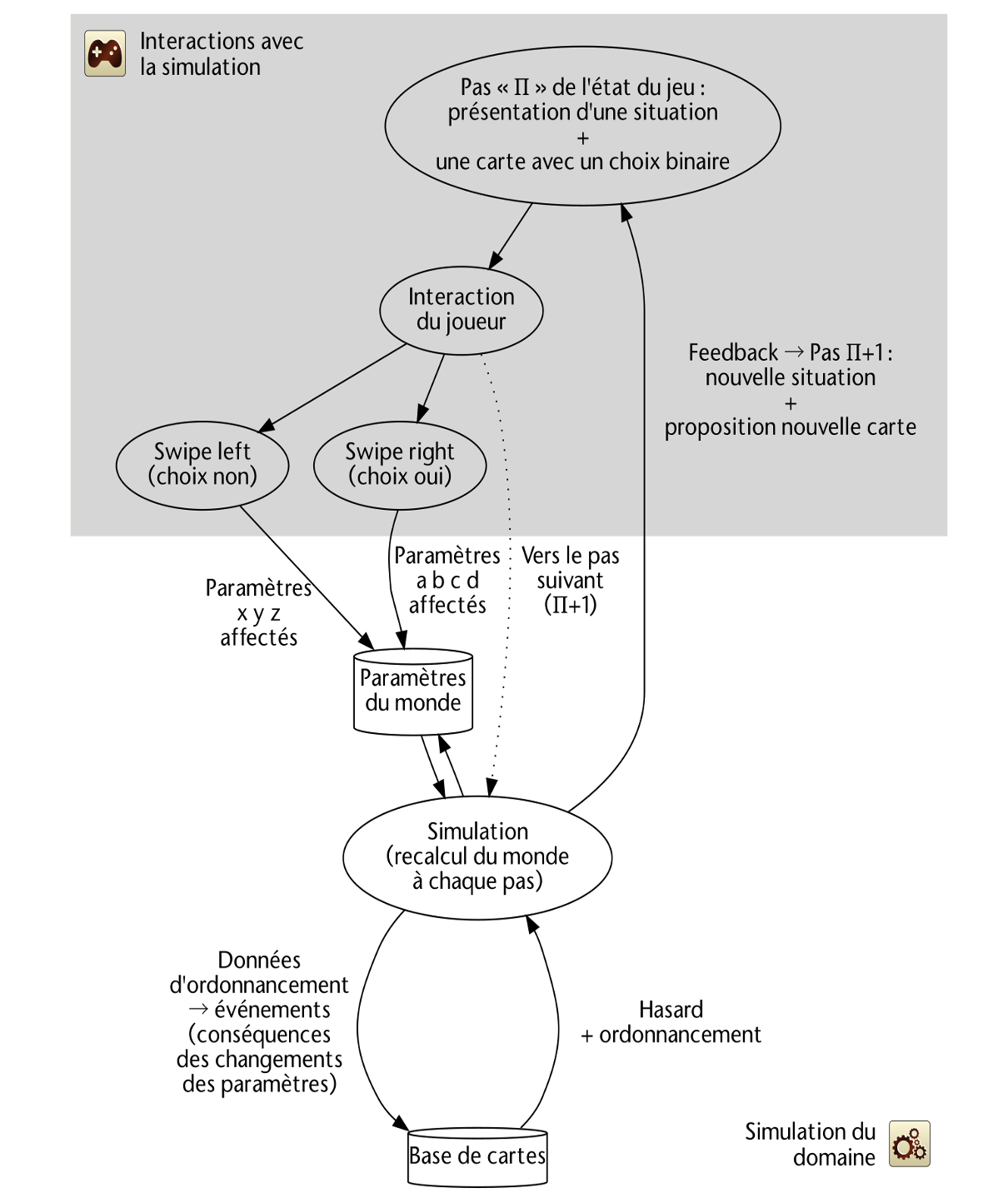 Interactions avec la simulation

Pas « Π » de l'état du jeu : présentation d'une situation + une carte avec un choix binaire

Interaction du joueur

Feedback → Pas Π+1 : nouvelle situation + proposition nouvelle carte

Swipe left (choix non)

Swipe right (choix oui)

Paramètres x y z affectés

Paramètres a b c d affectés

Vers le pas suivant (Π+1)

Paramètres du monde

Simulation (recalcul du monde à chaque pas)

Données d'ordonnancement → événements (conséquences des changements des paramètres)

Hasard + ordonnancement

Base de cartes

Simulation du domaine